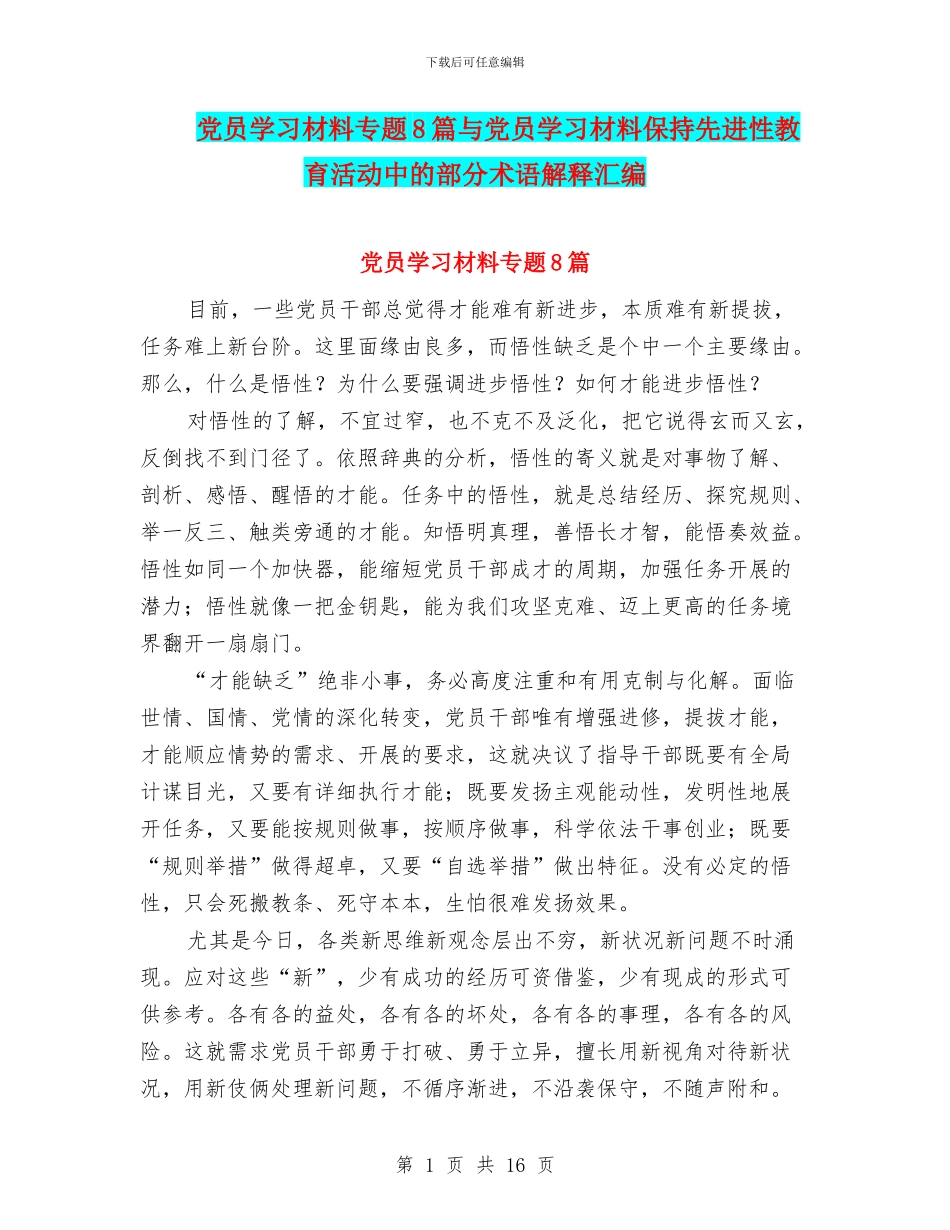 下载后可任意编辑

党员学习材料专题8篇与党员学习材料保持先进性教育活动中的部分术语解释汇编

党员学习材料专题8篇

目前，一些党员干部总觉得才能难有新进步，本质难有新提拔，任务难上新台阶。这里面缘由良多，而悟性缺乏是个中一个主要缘由。那么，什么是悟性？为什么要强调进步悟性？如何才能进步悟性？

对悟性的了解，不宜过窄，也不克不及泛化，把它说得玄而又玄，反倒找不到门径了。依照辞典的分析，悟性的寄义就是对事物了解、剖析、感悟、醒悟的才能。任务中的悟性，就是总结经历、探究规则、举一反三、触类旁通的才能。知悟明真理，善悟长才智，能悟奏效益。悟性如同一个加快器，能缩短党员干部成才的周期，加强任务开展的潜力；悟性就像一把金钥匙，能为我们攻坚克难、迈上更高的任务境界翻开一扇扇门。

“才能缺乏”绝非小事，务必高度注重和有用克制与化解。面临世情、国情、党情的深化转变，党员干部唯有增强进修，提拔才能，才能顺应情势的需求、开展的要求，这就决议了指导干部既要有全局计谋目光，又要有详细执行才能；既要发扬主观能动性，发明性地展开任务，又要能按规则做事，按顺序做事，科学依法干事创业；既要“规则举措”做得超卓，又要“自选举措”做出特征。没有必定的悟性，只会死搬教条、死守本本，生怕很难发扬效果。

尤其是今日，各类新思维新观念层出不穷，新状况新问题不时涌现。应对这些“新”，少有成功的经历可资借鉴，少有现成的形式可供参考。各有各的益处，各有各的坏处，各有各的事理，各有各的风险。这就需求党员干部勇于打破、勇于立异，擅长用新视角对待新状况，用新伎俩处理新问题，不循序渐进，不沿袭保守，不随声附和。

第 1 页 共 16 页